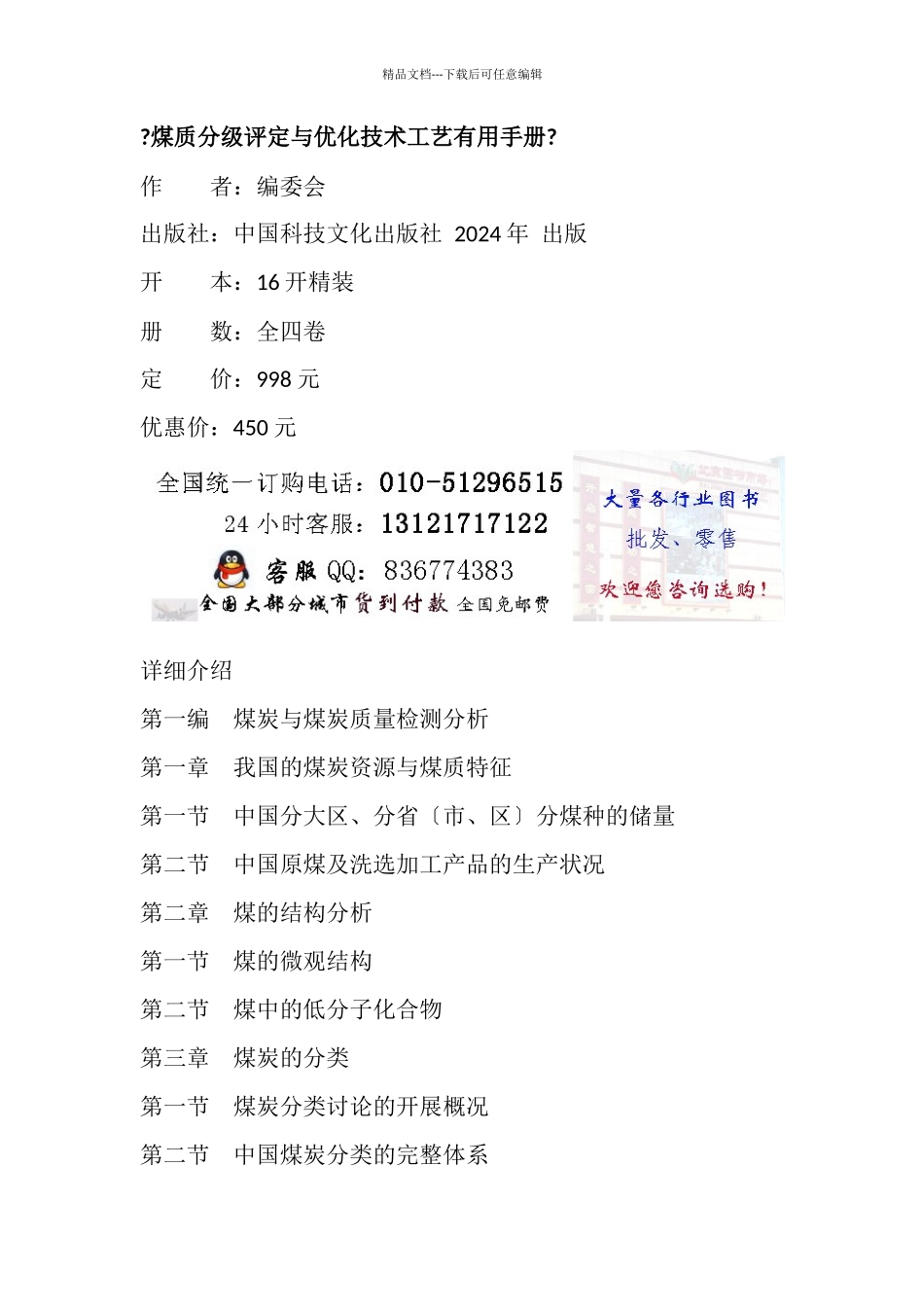 精品文档---下载后可任意编辑

?煤质分级评定与优化技术工艺有用手册?

作　　者：编委会

出版社：中国科技文化出版社 2024 年 出版

开　　本：16 开精装

册　　数：全四卷

定　　价：998 元

优惠价：450 元

全国统一订购电话：010-51296515
24 小时客服：13121717122
客服 QQ：836774383
全国大部分城市货到付款 全国免邮费

大量各行业图书
批发、零售
欢迎您咨询选购！

详细介绍

第一编　煤炭与煤炭质量检测分析

第一章　我国的煤炭资源与煤质特征

第一节　中国分大区、分省〔市、区〕分煤种的储量

第二节　中国原煤及洗选加工产品的生产状况

第二章　煤的结构分析

第一节　煤的微观结构

第二节　煤中的低分子化合物

第三章　煤炭的分类

第一节　煤炭分类讨论的开展概况

第二节　中国煤炭分类的完整体系